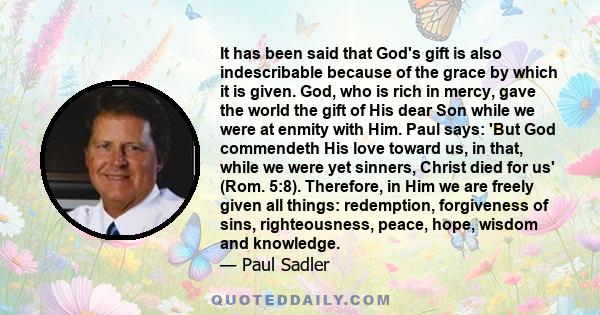 It has been said that God's gift is also indescribable because of the grace by which it is given. God, who is rich in mercy, gave the world the gift of His dear Son while we were at enmity with Him. Paul says: 'But God commendeth His love toward us, in that, while we were yet sinners, Christ died for us' (Rom. 5:8). Therefore, in Him we are freely given all things: redemption, forgiveness of sins, righteousness, peace, hope, wisdom and knowledge.

— Paul Sadler

QUOTEDDAILY.COM